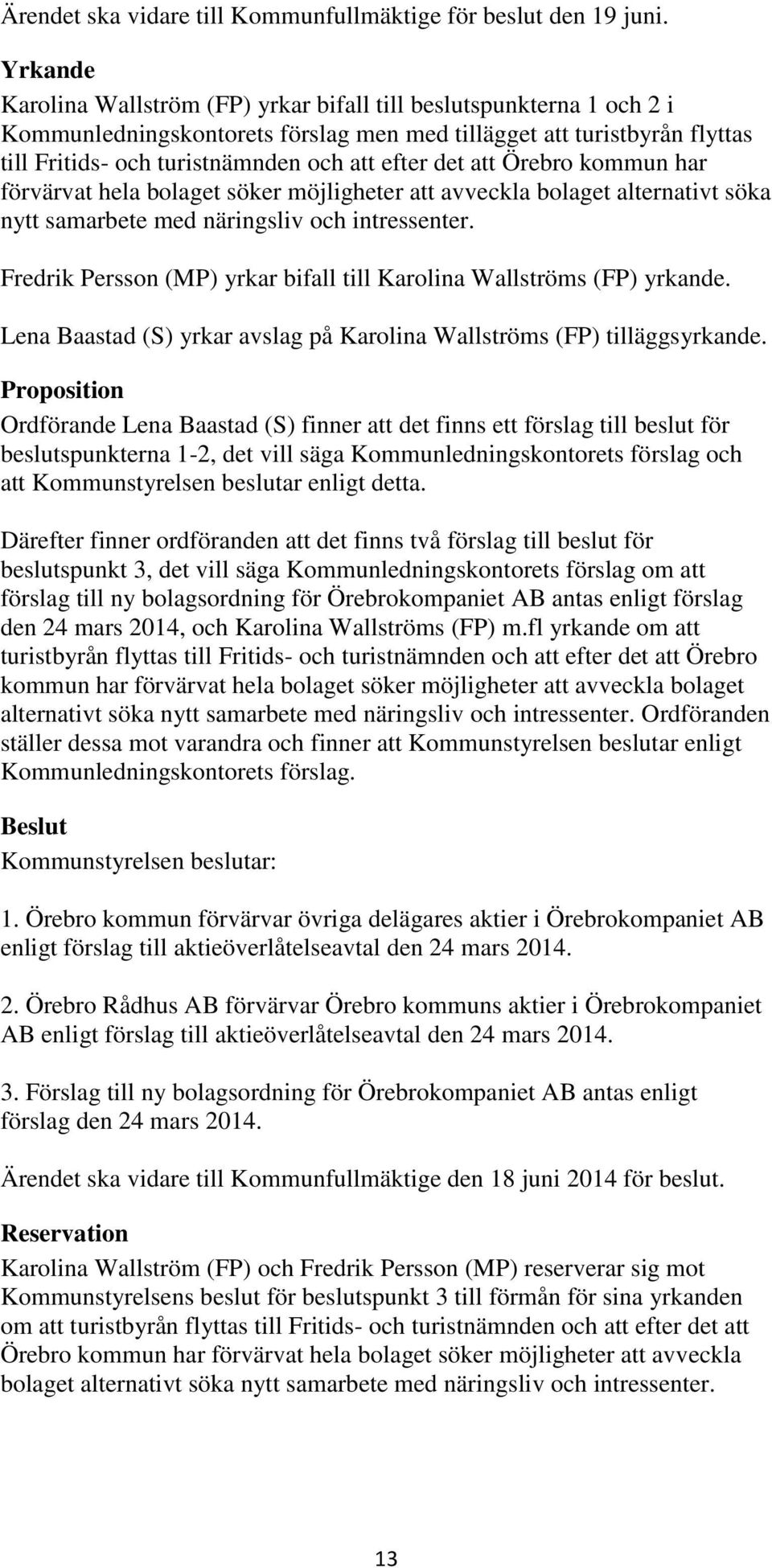 Ärendet ska vidare till Kommunfullmäktige för beslut den 19 juni.

Yrkande
Karolina Wallström (FP) yrkar bifall till beslutspunkterna 1 och 2 i Kommunledningskontorets förslag men med tillägget att turistbyrån flyttas till Fritids- och turistnämnden och att efter det att Örebro kommun har förvärvat hela bolaget söker möjligheter att avveckla bolaget alternativt söka nytt samarbete med näringsliv och intressenter.

Fredrik Persson (MP) yrkar bifall till Karolina Wallströms (FP) yrkande.

Lena Baastad (S) yrkar avslag på Karolina Wallströms (FP) tilläggsyrkande.

Proposition
Ordförande Lena Baastad (S) finner att det finns ett förslag till beslut för beslutspunkterna 1-2, det vill säga Kommunledningskontorets förslag och att Kommunstyrelsen beslutar enligt detta.

Därefter finner ordföranden att det finns två förslag till beslut för beslutspunkt 3, det vill säga Kommunledningskontorets förslag om att förslag till ny bolagsordning för Örebrokompaniet AB antas enligt förslag den 24 mars 2014, och Karolina Wallströms (FP) m.fl yrkande om att turistbyrån flyttas till Fritids- och turistnämnden och att efter det att Örebro kommun har förvärvat hela bolaget söker möjligheter att avveckla bolaget alternativt söka nytt samarbete med näringsliv och intressenter. Ordföranden ställer dessa mot varandra och finner att Kommunstyrelsen beslutar enligt Kommunledningskontorets förslag.

Beslut
Kommunstyrelsen beslutar:

1. Örebro kommun förvärvar övriga delägares aktier i Örebrokompaniet AB enligt förslag till aktieöverlåtelseavtal den 24 mars 2014.

2. Örebro Rådhus AB förvärvar Örebro kommuns aktier i Örebrokompaniet AB enligt förslag till aktieöverlåtelseavtal den 24 mars 2014.

3. Förslag till ny bolagsordning för Örebrokompaniet AB antas enligt förslag den 24 mars 2014.

Ärendet ska vidare till Kommunfullmäktige den 18 juni 2014 för beslut.

Reservation
Karolina Wallström (FP) och Fredrik Persson (MP) reserverar sig mot Kommunstyrelsens beslut för beslutspunkt 3 till förmån för sina yrkanden om att turistbyrån flyttas till Fritids- och turistnämnden och att efter det att Örebro kommun har förvärvat hela bolaget söker möjligheter att avveckla bolaget alternativt söka nytt samarbete med näringsliv och intressenter.

13